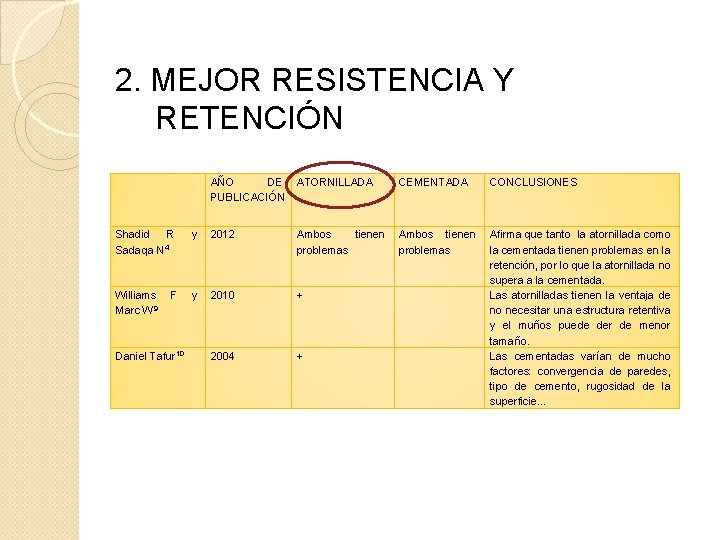 2. MEJOR RESISTENCIA Y RETENCIÓN

|  | AÑO DE PUBLICACIÓN | ATORNILLADA | CEMENTADA | CONCLUSIONES |
|---|---|---|---|---|
| Shadid R y Sadaqa N$^{4}$ | 2012 | Ambos tienen problemas | Ambos tienen problemas | Afirma que tanto la atornillada como la cementada tienen problemas en la retención, por lo que la atornillada no supera a la cementada. |
| Williams F y Marc W$^{9}$ | 2010 | + |  | Las atornilladas tienen la ventaja de no necesitar una estructura retentiva y el muños puede der de menor tamaño. |
| Daniel Tafur$^{10}$ | 2004 | + |  | Las cementadas varían de mucho factores: convergencia de paredes, tipo de cemento, rugosidad de la superficie... |